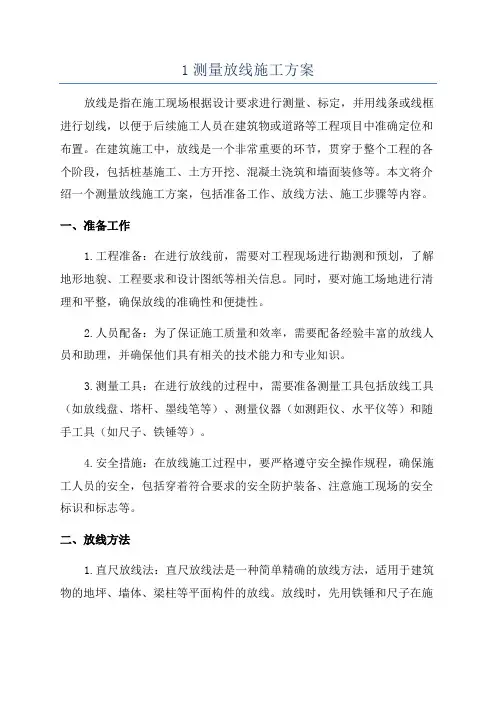 1 测量放线施工方案

放线是指在施工现场根据设计要求进行测量、标定，并用线条或线框进行划线，以便于后续施工人员在建筑物或道路等工程项目中准确定位和布置。在建筑施工中，放线是一个非常重要的环节，贯穿于整个工程的各个阶段，包括桩基施工、土方开挖、混凝土浇筑和墙面装修等。本文将介绍一个测量放线施工方案，包括准备工作、放线方法、施工步骤等内容。

一、准备工作

1. 工程准备：在进行放线前，需要对工程现场进行勘测和预划，了解地形地貌、工程要求和设计图纸等相关信息。同时，要对施工场地进行清理和平整，确保放线的准确性和便捷性。

2. 人员配备：为了保证施工质量和效率，需要配备经验丰富的放线人员和助理，并确保他们具有相关的技术能力和专业知识。

3. 测量工具：在进行放线的过程中，需要准备测量工具包括放线工具（如放线盘、塔杆、墨线笔等）、测量仪器（如测距仪、水平仪等）和随手工具（如尺子、铁锤等）。

4. 安全措施：在放线施工过程中，要严格遵守安全操作规程，确保施工人员的安全，包括穿着符合要求的安全防护装备、注意施工现场的安全标识和标志等。

二、放线方法

1. 直尺放线法：直尺放线法是一种简单精确的放线方法，适用于建筑物的地坪、墙体、梁柱等平面构件的放线。放线时，先用铁锤和尺子在施